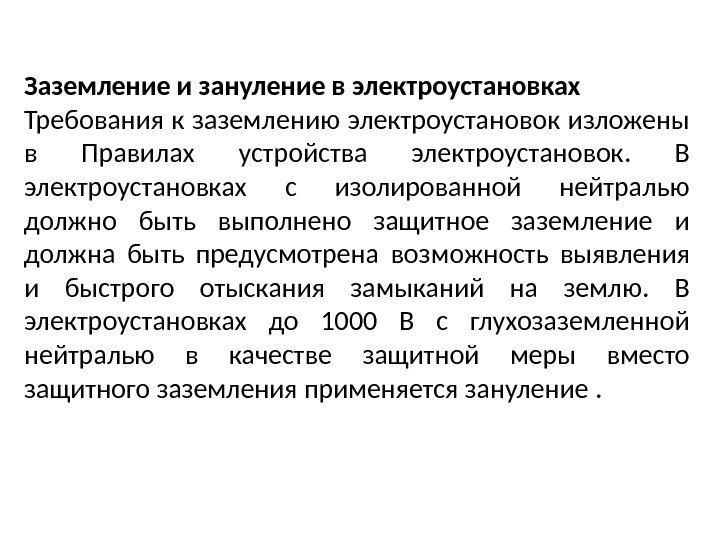 Заземление и зануление в электроустановках
Требования к заземлению электроустановок изложены в Правилах устройства электроустановок. В электроустановках с изолированной нейтралью должно быть выполнено защитное заземление и должна быть предусмотрена возможность выявления и быстрого отыскания замыканий на землю. В электроустановках до 1000 В с глухозаземленной нейтралью в качестве защитной меры вместо защитного заземления применяется зануление .